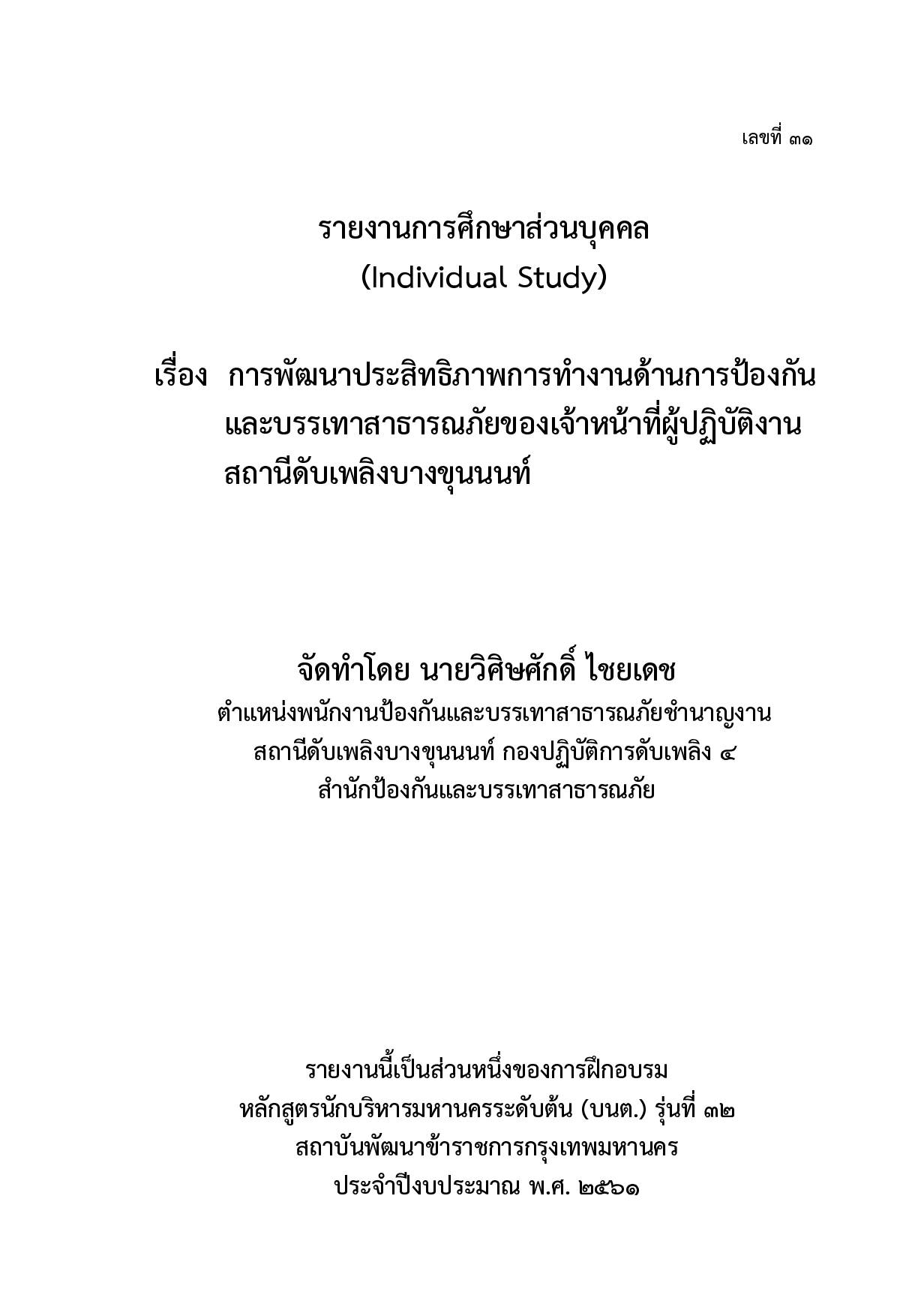 เลขที่ ๓๑

รายงานการศึกษาส่วนบุคคล
(Individual Study)

เรื่อง การพัฒนาประสิทธิภาพการทำงานด้านการป้องกันและบรรเทาสาธารณภัยของเจ้าหน้าที่ผู้ปฏิบัติงานสถานีดับเพลิงบางขุนนนท์

จัดทำโดย นายวิศิษศักดิ์ ไชยเดช
ตำแหน่งพนักงานป้องกันและบรรเทาสาธารณภัยชำนาญงาน
สถานีดับเพลิงบางขุนนนท์ กองปฏิบัติการดับเพลิง ๔
สำนักป้องกันและบรรเทาสาธารณภัย

รายงานนี้เป็นส่วนหนึ่งของการฝึกอบรม
หลักสูตรนักบริหารมหานครระดับต้น (บนต.) รุ่นที่ ๓๒
สถาบันพัฒนาข้าราชการกรุงเทพมหานคร
ประจำปีงบประมาณ พ.ศ. ๒๕๖๑